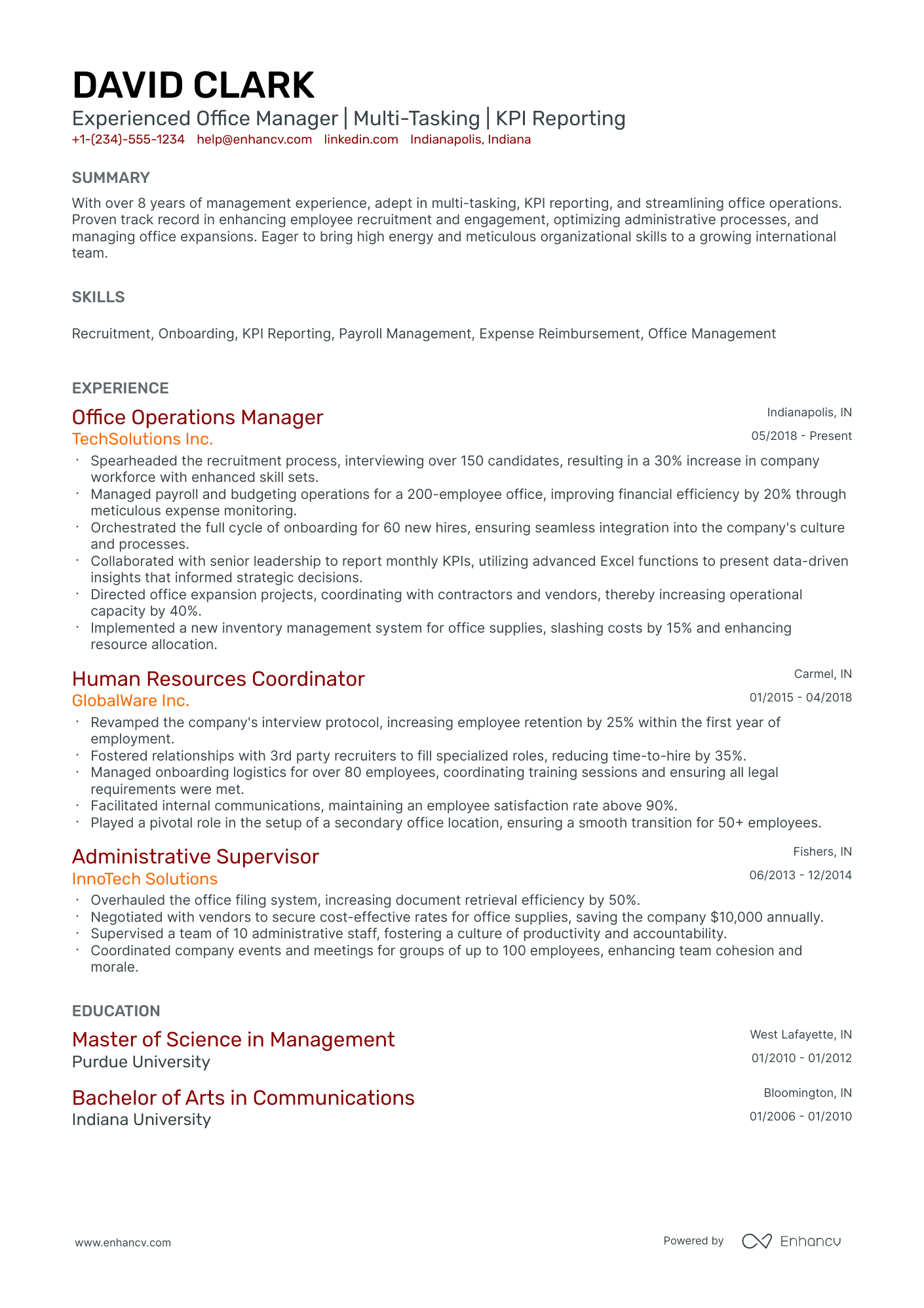 DAVID CLARK

Experienced Office Manager | Multi-Tasking | KPI Reporting

+1-(234)-555-1234 help@enhancv.com linkedin.com Indianapolis, Indiana

SUMMARY

With over 8 years of management experience, adept in multi-tasking, KPI reporting, and streamlining office operations. Proven track record in enhancing employee recruitment and engagement, optimizing administrative processes, and managing office expansions. Eager to bring high energy and meticulous organizational skills to a growing international team.

SKILLS

Recruitment, Onboarding, KPI Reporting, Payroll Management, Expense Reimbursement, Office Management

EXPERIENCE

Office Operations Manager
Indianapolis, IN
TechSolutions Inc.
05/2018 - Present

• Spearheaded the recruitment process, interviewing over 150 candidates, resulting in a 30% increase in company workforce with enhanced skill sets.
• Managed payroll and budgeting operations for a 200-employee office, improving financial efficiency by 20% through meticulous expense monitoring.
• Orchestrated the full cycle of onboarding for 60 new hires, ensuring seamless integration into the company's culture and processes.
• Collaborated with senior leadership to report monthly KPIs, utilizing advanced Excel functions to present data-driven insights that informed strategic decisions.
• Directed office expansion projects, coordinating with contractors and vendors, thereby increasing operational capacity by 40%.
• Implemented a new inventory management system for office supplies, slashing costs by 15% and enhancing resource allocation.

Human Resources Coordinator
Carmel, IN
GlobalWare Inc.
01/2015 - 04/2018

• Revamped the company's interview protocol, increasing employee retention by 25% within the first year of employment.
• Fostered relationships with 3rd party recruiters to fill specialized roles, reducing time-to-hire by 35%.
• Managed onboarding logistics for over 80 employees, coordinating training sessions and ensuring all legal requirements were met.
• Facilitated internal communications, maintaining an employee satisfaction rate above 90%.
• Played a pivotal role in the setup of a secondary office location, ensuring a smooth transition for 50+ employees.

Administrative Supervisor
Fishers, IN
InnoTech Solutions
06/2013 - 12/2014

• Overhauled the office filing system, increasing document retrieval efficiency by 50%.
• Negotiated with vendors to secure cost-effective rates for office supplies, saving the company $10,000 annually.
• Supervised a team of 10 administrative staff, fostering a culture of productivity and accountability.
• Coordinated company events and meetings for groups of up to 100 employees, enhancing team cohesion and morale.

EDUCATION

Master of Science in Management
West Lafayette, IN
Purdue University
01/2010 - 01/2012

Bachelor of Arts in Communications
Bloomington, IN
Indiana University
01/2006 - 01/2010

www.enhancv.com

Powered by Enhancv